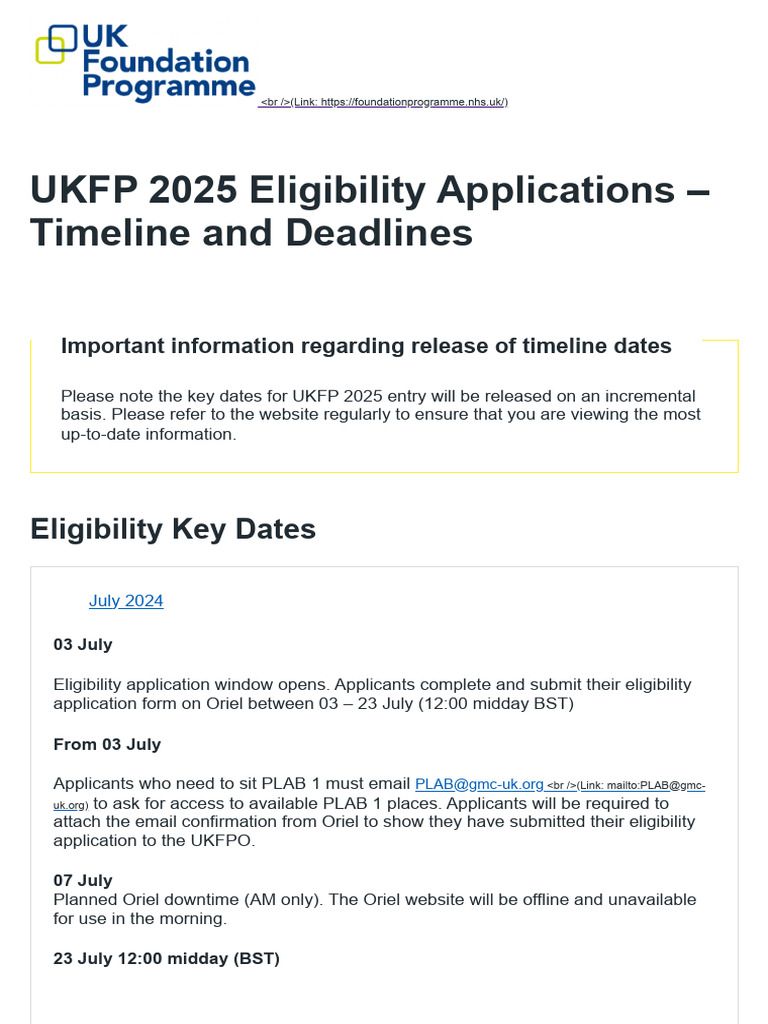 UK Foundation Programme <br />(Link: https://foundationprogramme.nhs.uk/)

UKFP 2025 Eligibility Applications – Timeline and Deadlines

Important information regarding release of timeline dates

Please note the key dates for UKFP 2025 entry will be released on an incremental basis. Please refer to the website regularly to ensure that you are viewing the most up-to-date information.

Eligibility Key Dates

July 2024

03 July

Eligibility application window opens. Applicants complete and submit their eligibility application form on Oriel between 03 – 23 July (12:00 midday BST)

From 03 July

Applicants who need to sit PLAB 1 must email PLAB@gmc-uk.org <br />(Link: mailto:PLAB@gmc-uk.org) to ask for access to available PLAB 1 places. Applicants will be required to attach the email confirmation from Oriel to show they have submitted their eligibility application to the UKFPO.

07 July
Planned Oriel downtime (AM only). The Oriel website will be offline and unavailable for use in the morning.

23 July 12:00 midday (BST)